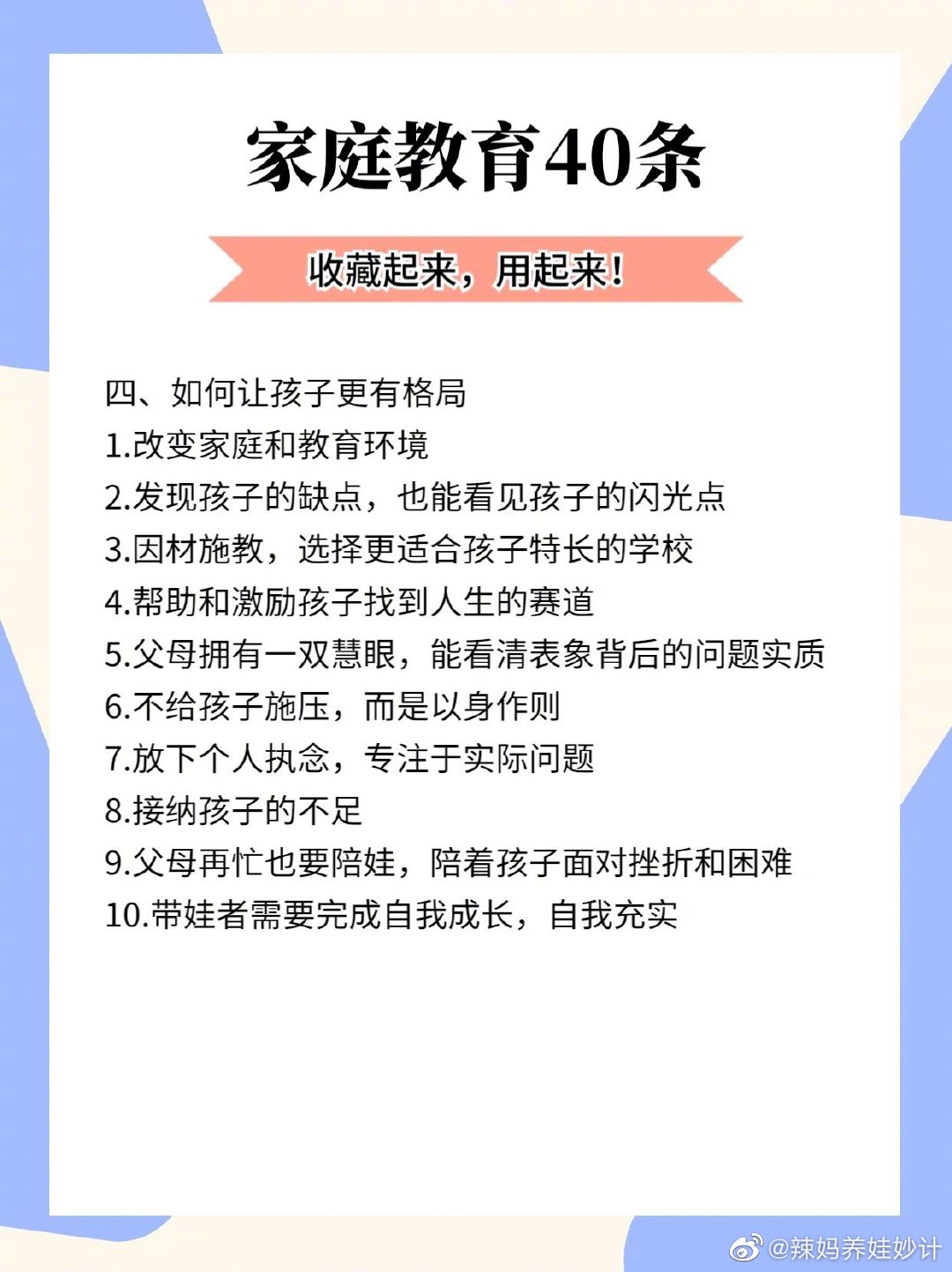 家庭教育40条

收藏起来，用起来！

四、如何让孩子更有格局
1.改变家庭和教育环境
2.发现孩子的缺点，也能看见孩子的闪光点
3.因材施教，选择更适合孩子特长的学校
4.帮助和激励孩子找到人生的赛道
5.父母拥有一双慧眼，能看清表象背后的问题实质
6.不给孩子施压，而是以身作则
7.放下个人执念，专注于实际问题
8.接纳孩子的不足
9.父母再忙也要陪娃，陪着孩子面对挫折和困难
10.带娃者需要完成自我成长，自我充实

@辣妈养娃妙计